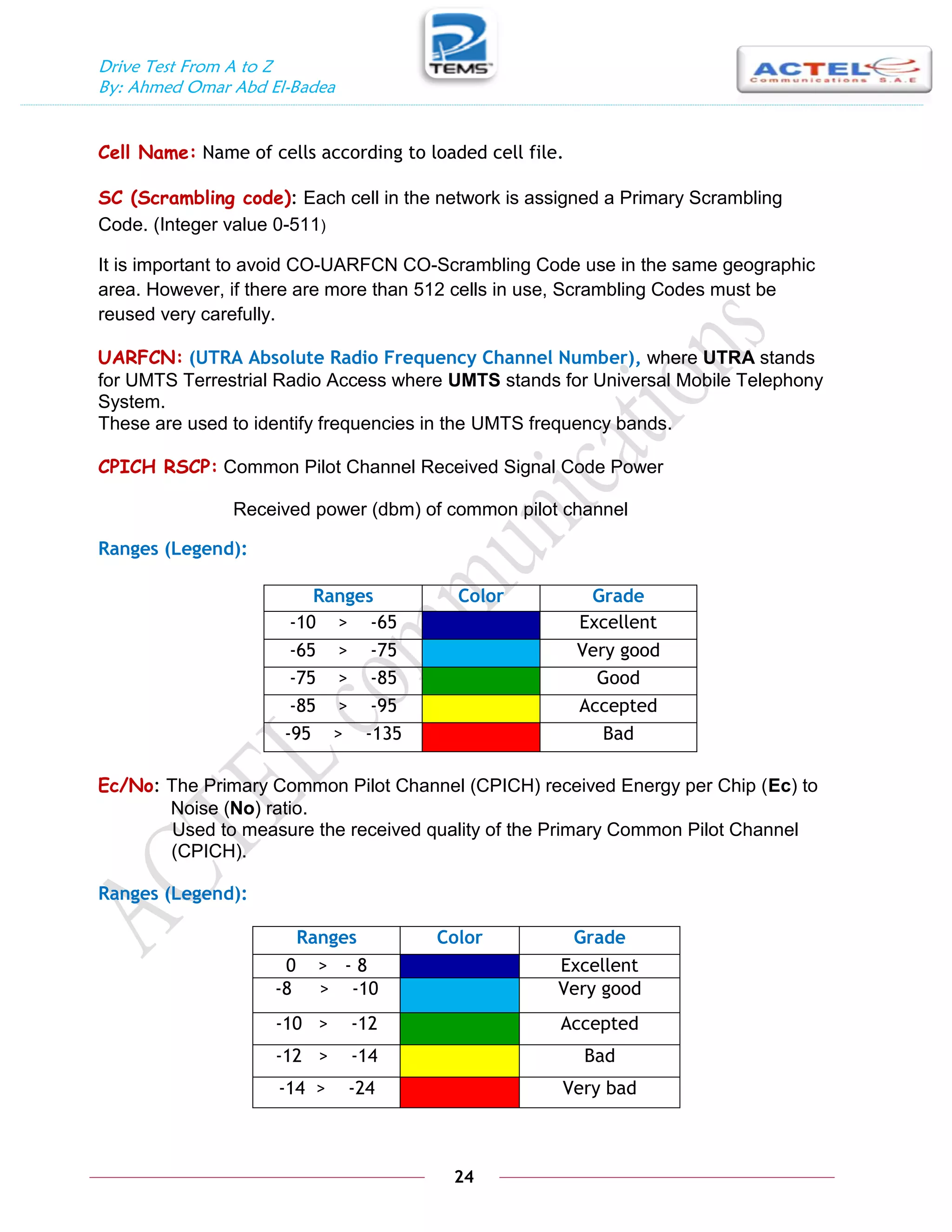 Drive Test From A to Z
By: Ahmed Omar Abd El-Badea

TEMS

ACTEL
Communications S.A.E

Cell Name: Name of cells according to loaded cell file.

SC (Scrambling code): Each cell in the network is assigned a Primary Scrambling Code. (Integer value 0-511)

It is important to avoid CO-UARFCN CO-Scrambling Code use in the same geographic area. However, if there are more than 512 cells in use, Scrambling Codes must be reused very carefully.

UARFCN: (UTRA Absolute Radio Frequency Channel Number), where UTRA stands for UMTS Terrestrial Radio Access where UMTS stands for Universal Mobile Telephony System.
These are used to identify frequencies in the UMTS frequency bands.

CPICH RSCP: Common Pilot Channel Received Signal Code Power

Received power (dbm) of common pilot channel

Ranges (Legend):

| Ranges | Color | Grade |
|---|---|---|
| -10 > -65 | | Excellent |
| -65 > -75 | | Very good |
| -75 > -85 | | Good |
| -85 > -95 | | Accepted |
| -95 > -135 | | Bad |

Ec/No: The Primary Common Pilot Channel (CPICH) received Energy per Chip (Ec) to Noise (No) ratio.
Used to measure the received quality of the Primary Common Pilot Channel (CPICH).

Ranges (Legend):

| Ranges | Color | Grade |
|---|---|---|
| 0 > - 8 | | Excellent |
| -8 > -10 | | Very good |
| -10 > -12 | | Accepted |
| -12 > -14 | | Bad |
| -14 > -24 | | Very bad |

ACTEL communications

24